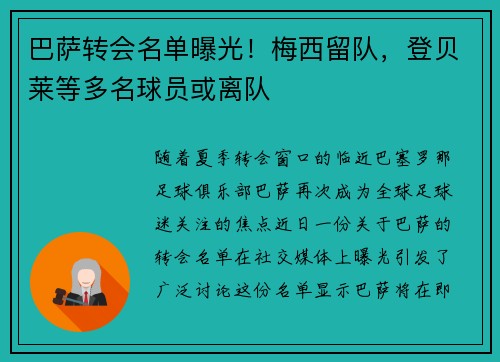 巴萨转会名单曝光！梅西留队，登贝莱等多名球员或离队

随着夏季转会窗口的临近巴塞罗那足球俱乐部巴萨再次成为全球足球迷关注的焦点近日一份关于巴萨的转会名单在社交媒体上曝光引发了广泛讨论这份名单显示巴萨将在即